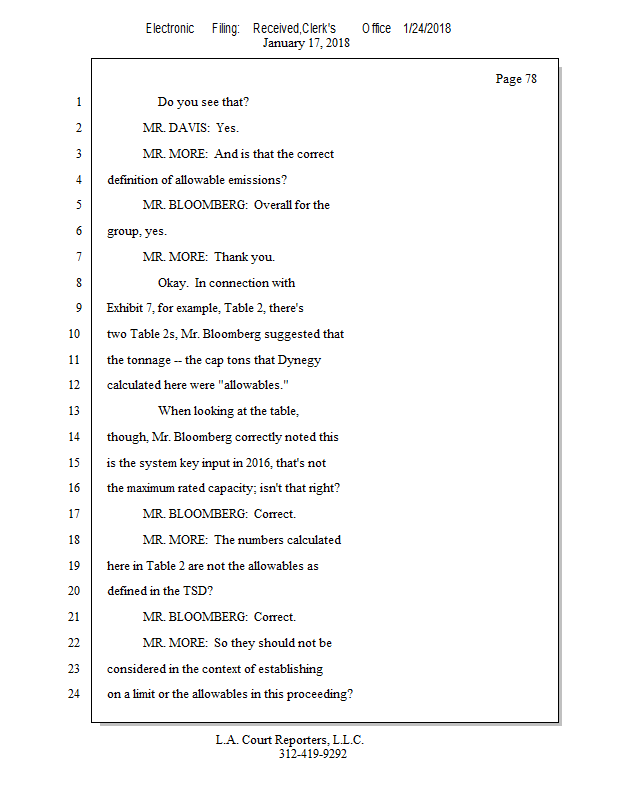 Electronic Filing: Received,Clerk's Office 1/24/2018
January 17, 2018

Page 78

1 Do you see that?
2 MR. DAVIS: Yes.
3 MR. MORE: And is that the correct
4 definition of allowable emissions?
5 MR. BLOOMBERG: Overall for the
6 group, yes.
7 MR. MORE: Thank you.
8 Okay. In connection with
9 Exhibit 7, for example, Table 2, there's
10 two Table 2s, Mr. Bloomberg suggested that
11 the tonnage -- the cap tons that Dynegy
12 calculated here were "allowables."
13 When looking at the table,
14 though, Mr. Bloomberg correctly noted this
15 is the system key input in 2016, that's not
16 the maximum rated capacity; isn't that right?
17 MR. BLOOMBERG: Correct.
18 MR. MORE: The numbers calculated
19 here in Table 2 are not the allowables as
20 defined in the TSD?
21 MR. BLOOMBERG: Correct.
22 MR. MORE: So they should not be
23 considered in the context of establishing
24 on a limit or the allowables in this proceeding?

L.A. Court Reporters, L.L.C.
312-419-9292